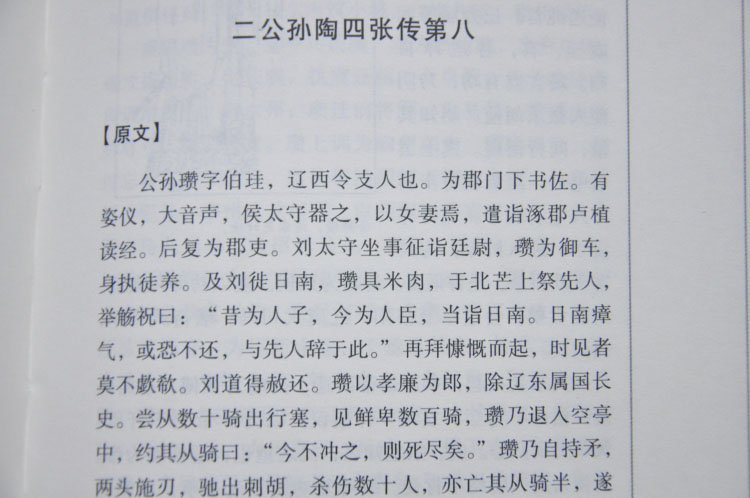 二公孙陶四张传第八

【原文】

公孙瓒字伯珪，辽西令支人也。为郡门下书佐。有姿仪，大音声，侯太守器之，以女妻焉，遣诣涿郡卢植读经。后复为郡吏。刘太守坐事征诣廷尉，瓒为御车，身执徒养。及刘徙日南，瓒具米肉，于北芒上祭先人，举觞祝曰：“昔为人子，今为人臣，当诣日南。日南瘴气，或恐不还，与先人辞于此。”再拜慷慨而起，时见者莫不歔欷。刘道得赦还。瓒以孝廉为郎，除辽东属国长史。尝从数十骑出行塞，见鲜卑数百骑，瓒乃退入空亭中，约其从骑曰：“今不冲之，则死尽矣。”瓒乃自持矛，两头施刃，驰出刺胡，杀伤数十人，亦亡其从骑半，遂